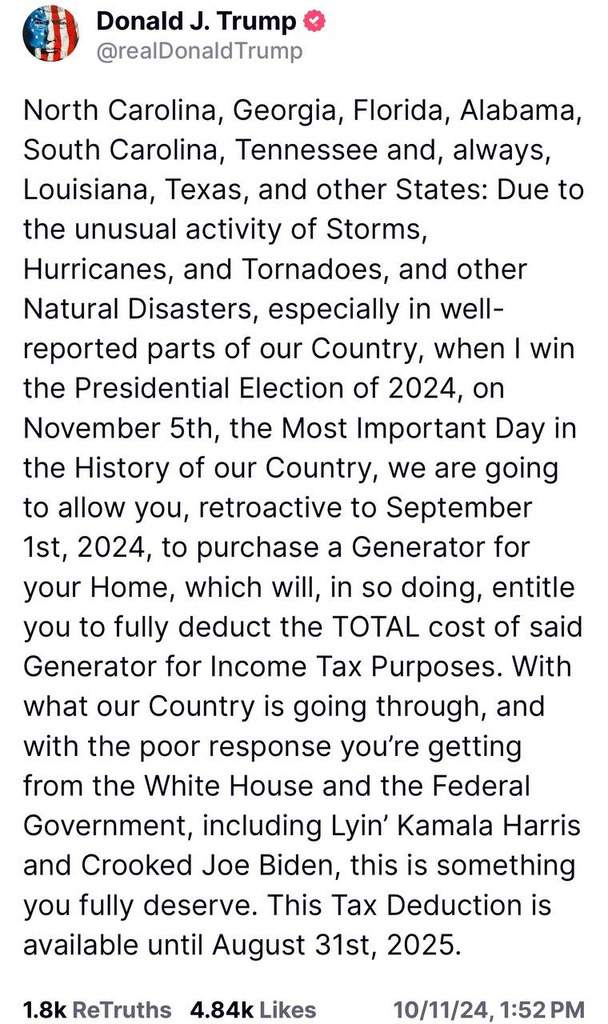 Donald J. Trump
@realDonaldTrump

North Carolina, Georgia, Florida, Alabama, South Carolina, Tennessee and, always, Louisiana, Texas, and other States: Due to the unusual activity of Storms, Hurricanes, and Tornadoes, and other Natural Disasters, especially in well-reported parts of our Country, when I win the Presidential Election of 2024, on November 5th, the Most Important Day in the History of our Country, we are going to allow you, retroactive to September 1st, 2024, to purchase a Generator for your Home, which will, in so doing, entitle you to fully deduct the TOTAL cost of said Generator for Income Tax Purposes. With what our Country is going through, and with the poor response you're getting from the White House and the Federal Government, including Lyin' Kamala Harris and Crooked Joe Biden, this is something you fully deserve. This Tax Deduction is available until August 31st, 2025.

1.8k ReTruths 4.84k Likes 10/11/24, 1:52 PM